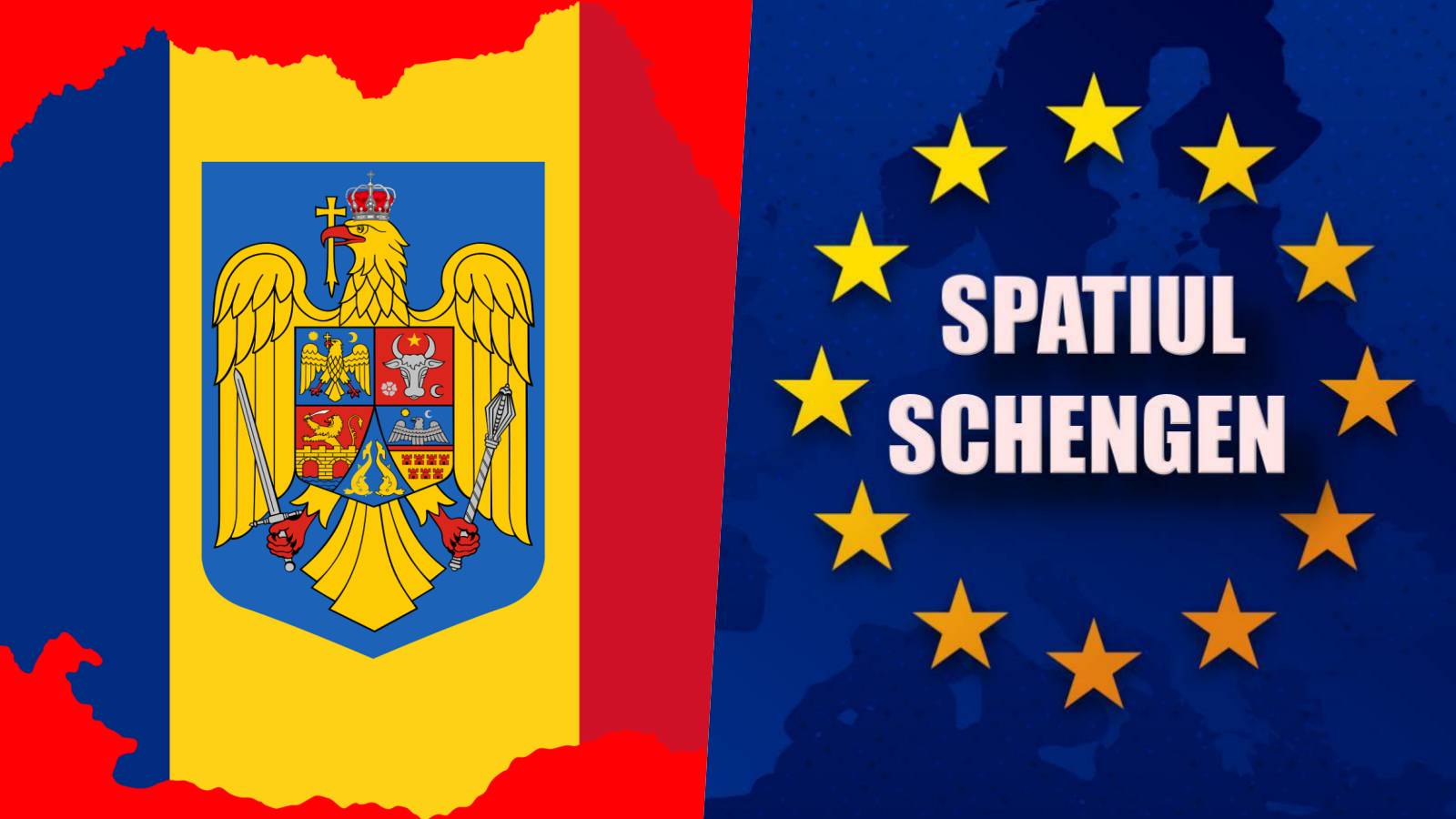 SPATIUL SCHENGEN